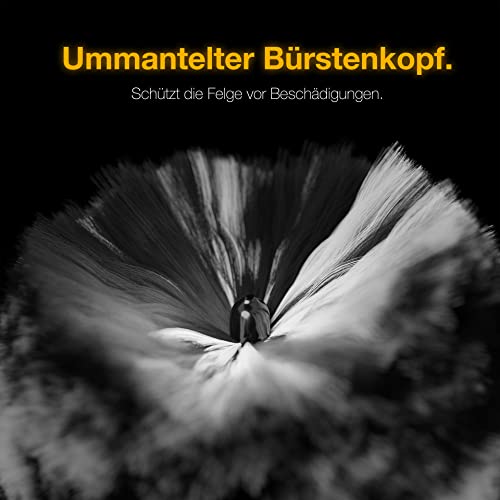 Ummantelter Bürstenkopf.

Schützt die Felge vor Beschädigungen.